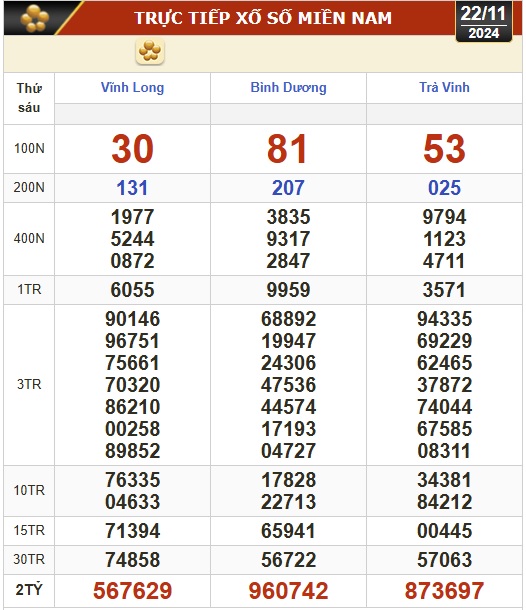 TRỰC TIẾP XỔ SỐ MIỀN NAM

22/11
2024

| Thứ sáu | Vĩnh Long | Bình Dương | Trà Vinh |
|---|---|---|---|
| 100N | 30 | 81 | 53 |
| 200N | 131 | 207 | 025 |
| 400N | 1977 5244 0872 | 3835 9317 2847 | 9794 1123 4711 |
| 1TR | 6055 | 9959 | 3571 |
| 3TR | 90146 96751 75661 70320 86210 00258 89852 | 68892 19947 24306 47536 44574 17193 04727 | 94335 69229 62465 37872 74044 67585 08311 |
| 10TR | 76335 04633 | 17828 22713 | 34381 84212 |
| 15TR | 71394 | 65941 | 00445 |
| 30TR | 74858 | 56722 | 57063 |
| 2TỶ | 567629 | 960742 | 873697 |